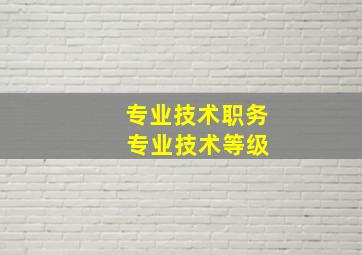 专业技术职务
专业技术等级